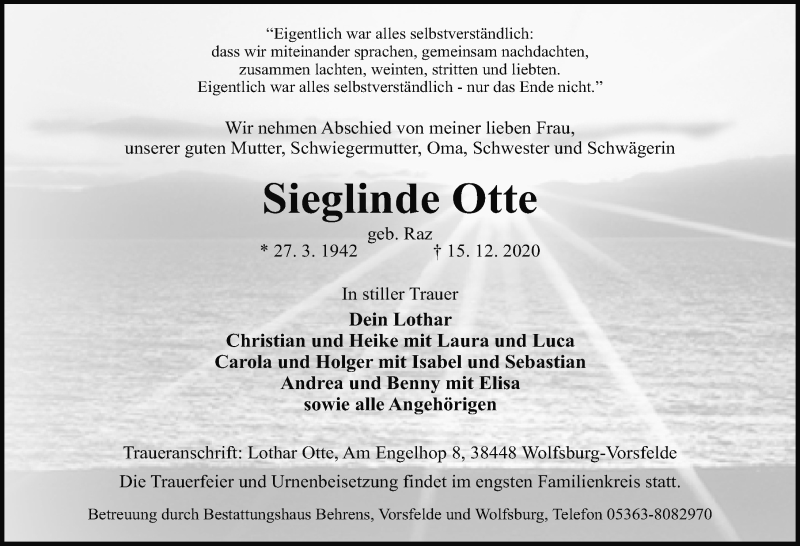 "Eigentlich war alles selbstverständlich:
dass wir miteinander sprachen, gemeinsam nachdachten,
zusammen lachten, weinten, stritten und liebten.
Eigentlich war alles selbstverständlich - nur das Ende nicht."

Wir nehmen Abschied von meiner lieben Frau,
unserer guten Mutter, Schwiegermutter, Oma, Schwester und Schwägerin

Sieglinde Otte

geb. Raz
* 27. 3. 1942 † 15. 12. 2020

In stiller Trauer

Dein Lothar
Christian und Heike mit Laura und Luca
Carola und Holger mit Isabel und Sebastian
Andrea und Benny mit Elisa
sowie alle Angehörigen

Traueranschrift: Lothar Otte, Am Engelhop 8, 38448 Wolfsburg-Vorsfelde

Die Trauerfeier und Urnenbeisetzung findet im engsten Familienkreis statt.

Betreuung durch Bestattungshaus Behrens, Vorsfelde und Wolfsburg, Telefon 05363-8082970